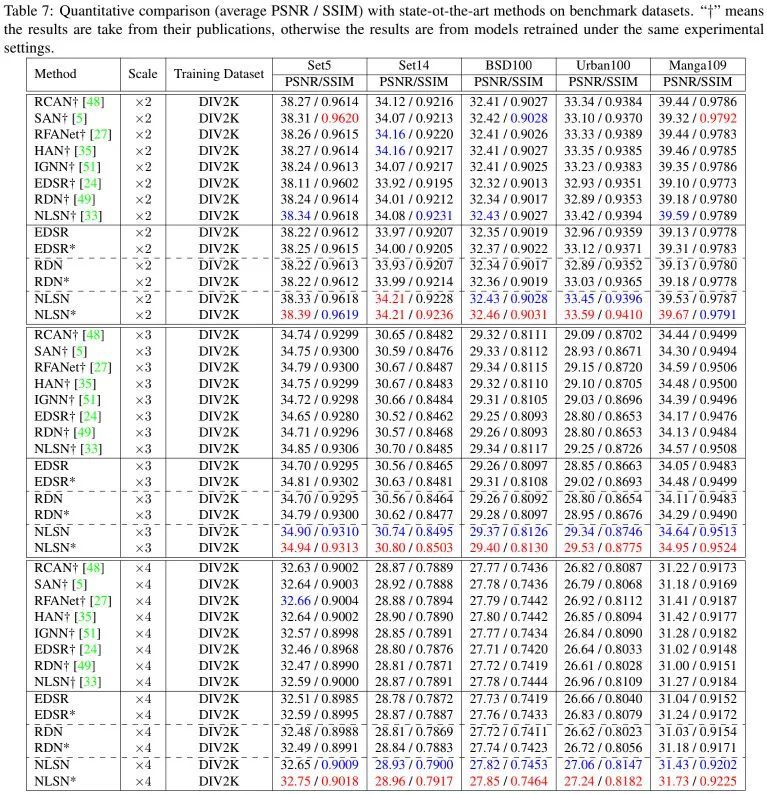 Table 7: Quantitative comparison (average PSNR / SSIM) with state-ot-the-art methods on benchmark datasets. "†" means the results are take from their publications, otherwise the results are from models retrained under the same experimental settings.

| Method | Scale | Training Dataset | Set5 PSNR/SSIM | Set14 PSNR/SSIM | BSD100 PSNR/SSIM | Urban100 PSNR/SSIM | Manga109 PSNR/SSIM |
|---|---|---|---|---|---|---|---|
| RCAN† [48] | ×2 | DIV2K | 38.27 / 0.9614 | 34.12 / 0.9216 | 32.41 / 0.9027 | 33.34 / 0.9384 | 39.44 / 0.9786 |
| SAN† [5] | ×2 | DIV2K | 38.31 / 0.9620 | 34.07 / 0.9213 | 32.42 / 0.9028 | 33.10 / 0.9370 | 39.32 / 0.9792 |
| RFANet† [27] | ×2 | DIV2K | 38.26 / 0.9615 | 34.16 / 0.9220 | 32.41 / 0.9026 | 33.33 / 0.9389 | 39.44 / 0.9783 |
| HAN† [35] | ×2 | DIV2K | 38.27 / 0.9614 | 34.16 / 0.9217 | 32.41 / 0.9027 | 33.35 / 0.9385 | 39.46 / 0.9785 |
| IGNN† [51] | ×2 | DIV2K | 38.24 / 0.9613 | 34.07 / 0.9217 | 32.41 / 0.9025 | 33.23 / 0.9383 | 39.35 / 0.9786 |
| EDSR† [24] | ×2 | DIV2K | 38.11 / 0.9602 | 33.92 / 0.9195 | 32.32 / 0.9013 | 32.93 / 0.9351 | 39.10 / 0.9773 |
| RDN† [49] | ×2 | DIV2K | 38.24 / 0.9614 | 34.01 / 0.9212 | 32.34 / 0.9017 | 32.89 / 0.9353 | 39.18 / 0.9780 |
| NLSN† [33] | ×2 | DIV2K | 38.34 / 0.9618 | 34.08 / 0.9231 | 32.43 / 0.9027 | 33.42 / 0.9394 | 39.59 / 0.9789 |
| EDSR | ×2 | DIV2K | 38.22 / 0.9612 | 33.97 / 0.9207 | 32.35 / 0.9019 | 32.96 / 0.9359 | 39.13 / 0.9778 |
| EDSR* | ×2 | DIV2K | 38.25 / 0.9615 | 34.00 / 0.9205 | 32.37 / 0.9022 | 33.12 / 0.9371 | 39.31 / 0.9783 |
| RDN | ×2 | DIV2K | 38.22 / 0.9613 | 33.93 / 0.9207 | 32.34 / 0.9017 | 32.89 / 0.9352 | 39.13 / 0.9780 |
| RDN* | ×2 | DIV2K | 38.22 / 0.9612 | 33.99 / 0.9214 | 32.36 / 0.9019 | 33.03 / 0.9365 | 39.18 / 0.9778 |
| NLSN | ×2 | DIV2K | 38.33 / 0.9618 | 34.21 / 0.9228 | 32.43 / 0.9028 | 33.45 / 0.9396 | 39.53 / 0.9787 |
| NLSN* | ×2 | DIV2K | 38.39 / 0.9619 | 34.21 / 0.9236 | 32.46 / 0.9031 | 33.59 / 0.9410 | 39.67 / 0.9791 |
| RCAN† [48] | ×3 | DIV2K | 34.74 / 0.9299 | 30.65 / 0.8482 | 29.32 / 0.8111 | 29.09 / 0.8702 | 34.44 / 0.9499 |
| SAN† [5] | ×3 | DIV2K | 34.75 / 0.9300 | 30.59 / 0.8476 | 29.33 / 0.8112 | 28.93 / 0.8671 | 34.30 / 0.9494 |
| RFANet† [27] | ×3 | DIV2K | 34.79 / 0.9300 | 30.67 / 0.8487 | 29.34 / 0.8115 | 29.15 / 0.8720 | 34.59 / 0.9506 |
| HAN† [35] | ×3 | DIV2K | 34.75 / 0.9299 | 30.67 / 0.8483 | 29.32 / 0.8110 | 29.10 / 0.8705 | 34.48 / 0.9500 |
| IGNN† [51] | ×3 | DIV2K | 34.72 / 0.9298 | 30.66 / 0.8484 | 29.31 / 0.8105 | 29.03 / 0.8696 | 34.39 / 0.9496 |
| EDSR† [24] | ×3 | DIV2K | 34.65 / 0.9280 | 30.52 / 0.8462 | 29.25 / 0.8093 | 28.80 / 0.8653 | 34.17 / 0.9476 |
| RDN† [49] | ×3 | DIV2K | 34.71 / 0.9296 | 30.57 / 0.8468 | 29.26 / 0.8093 | 28.80 / 0.8653 | 34.13 / 0.9484 |
| NLSN† [33] | ×3 | DIV2K | 34.85 / 0.9306 | 30.70 / 0.8485 | 29.34 / 0.8117 | 29.25 / 0.8726 | 34.57 / 0.9508 |
| EDSR | ×3 | DIV2K | 34.70 / 0.9295 | 30.56 / 0.8465 | 29.26 / 0.8097 | 28.85 / 0.8663 | 34.05 / 0.9483 |
| EDSR* | ×3 | DIV2K | 34.81 / 0.9302 | 30.63 / 0.8481 | 29.31 / 0.8108 | 29.02 / 0.8693 | 34.48 / 0.9499 |
| RDN | ×3 | DIV2K | 34.70 / 0.9295 | 30.56 / 0.8464 | 29.26 / 0.8092 | 28.80 / 0.8654 | 34.11 / 0.9483 |
| RDN* | ×3 | DIV2K | 34.79 / 0.9300 | 30.62 / 0.8477 | 29.28 / 0.8097 | 28.95 / 0.8676 | 34.29 / 0.9490 |
| NLSN | ×3 | DIV2K | 34.90 / 0.9310 | 30.74 / 0.8495 | 29.37 / 0.8126 | 29.34 / 0.8746 | 34.64 / 0.9513 |
| NLSN* | ×3 | DIV2K | 34.94 / 0.9313 | 30.80 / 0.8503 | 29.40 / 0.8130 | 29.53 / 0.8775 | 34.95 / 0.9524 |
| RCAN† [48] | ×4 | DIV2K | 32.63 / 0.9002 | 28.87 / 0.7889 | 27.77 / 0.7436 | 26.82 / 0.8087 | 31.22 / 0.9173 |
| SAN† [5] | ×4 | DIV2K | 32.64 / 0.9003 | 28.92 / 0.7888 | 27.78 / 0.7436 | 26.79 / 0.8068 | 31.18 / 0.9169 |
| RFANet† [27] | ×4 | DIV2K | 32.66 / 0.9004 | 28.88 / 0.7894 | 27.79 / 0.7442 | 26.92 / 0.8112 | 31.41 / 0.9187 |
| HAN† [35] | ×4 | DIV2K | 32.64 / 0.9002 | 28.90 / 0.7890 | 27.80 / 0.7442 | 26.85 / 0.8094 | 31.42 / 0.9177 |
| IGNN† [51] | ×4 | DIV2K | 32.57 / 0.8998 | 28.85 / 0.7891 | 27.77 / 0.7434 | 26.84 / 0.8090 | 31.28 / 0.9182 |
| EDSR† [24] | ×4 | DIV2K | 32.46 / 0.8968 | 28.80 / 0.7876 | 27.71 / 0.7420 | 26.64 / 0.8033 | 31.02 / 0.9148 |
| RDN† [49] | ×4 | DIV2K | 32.47 / 0.8990 | 28.81 / 0.7871 | 27.72 / 0.7419 | 26.61 / 0.8028 | 31.00 / 0.9151 |
| NLSN† [33] | ×4 | DIV2K | 32.59 / 0.9000 | 28.87 / 0.7891 | 27.78 / 0.7444 | 26.96 / 0.8109 | 31.27 / 0.9184 |
| EDSR | ×4 | DIV2K | 32.51 / 0.8985 | 28.78 / 0.7872 | 27.73 / 0.7419 | 26.66 / 0.8040 | 31.04 / 0.9152 |
| EDSR* | ×4 | DIV2K | 32.59 / 0.8995 | 28.87 / 0.7887 | 27.76 / 0.7433 | 26.83 / 0.8079 | 31.24 / 0.9172 |
| RDN | ×4 | DIV2K | 32.48 / 0.8988 | 28.81 / 0.7869 | 27.72 / 0.7411 | 26.62 / 0.8023 | 31.03 / 0.9154 |
| RDN* | ×4 | DIV2K | 32.49 / 0.8991 | 28.84 / 0.7883 | 27.74 / 0.7423 | 26.72 / 0.8056 | 31.18 / 0.9171 |
| NLSN | ×4 | DIV2K | 32.65 / 0.9009 | 28.93 / 0.7900 | 27.82 / 0.7453 | 27.06 / 0.8147 | 31.43 / 0.9202 |
| NLSN* | ×4 | DIV2K | 32.75 / 0.9018 | 28.96 / 0.7917 | 27.85 / 0.7464 | 27.24 / 0.8182 | 31.73 / 0.9225 |